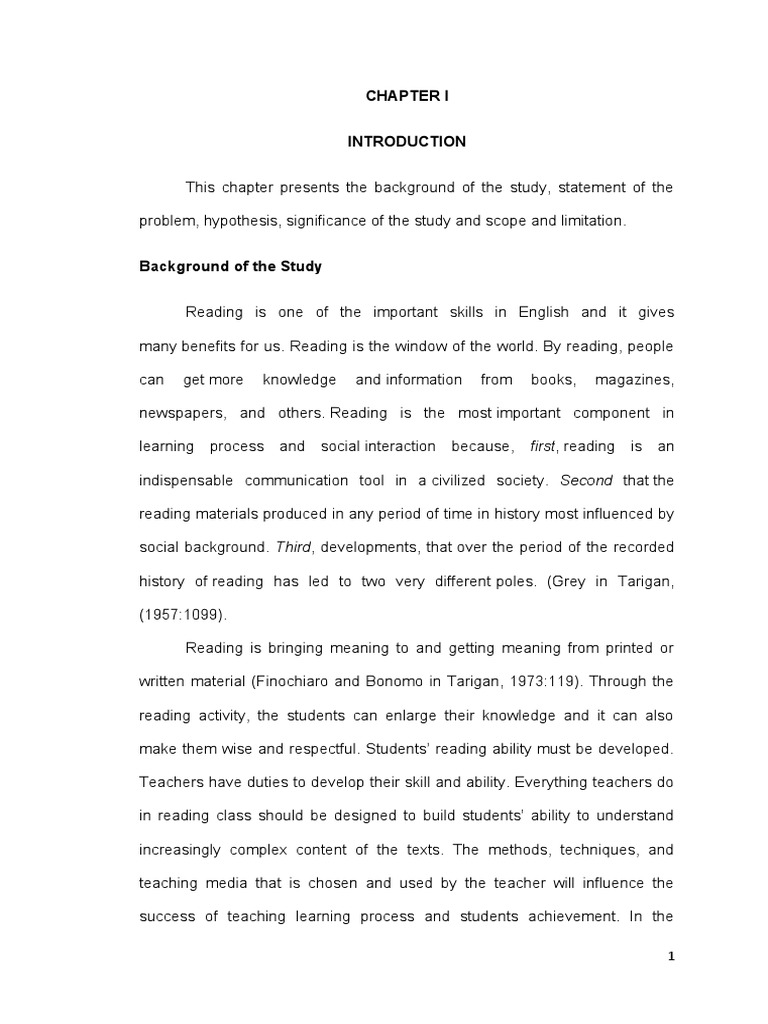 CHAPTER I

INTRODUCTION

This chapter presents the background of the study, statement of the problem, hypothesis, significance of the study and scope and limitation.

Background of the Study

Reading is one of the important skills in English and it gives many benefits for us. Reading is the window of the world. By reading, people can get more knowledge and information from books, magazines, newspapers, and others. Reading is the most important component in learning process and social interaction because, first, reading is an indispensable communication tool in a civilized society. Second that the reading materials produced in any period of time in history most influenced by social background. Third, developments, that over the period of the recorded history of reading has led to two very different poles. (Grey in Tarigan, (1957:1099).

Reading is bringing meaning to and getting meaning from printed or written material (Finochiaro and Bonomo in Tarigan, 1973:119). Through the reading activity, the students can enlarge their knowledge and it can also make them wise and respectful. Students' reading ability must be developed. Teachers have duties to develop their skill and ability. Everything teachers do in reading class should be designed to build students' ability to understand increasingly complex content of the texts. The methods, techniques, and teaching media that is chosen and used by the teacher will influence the success of teaching learning process and students achievement. In the

1